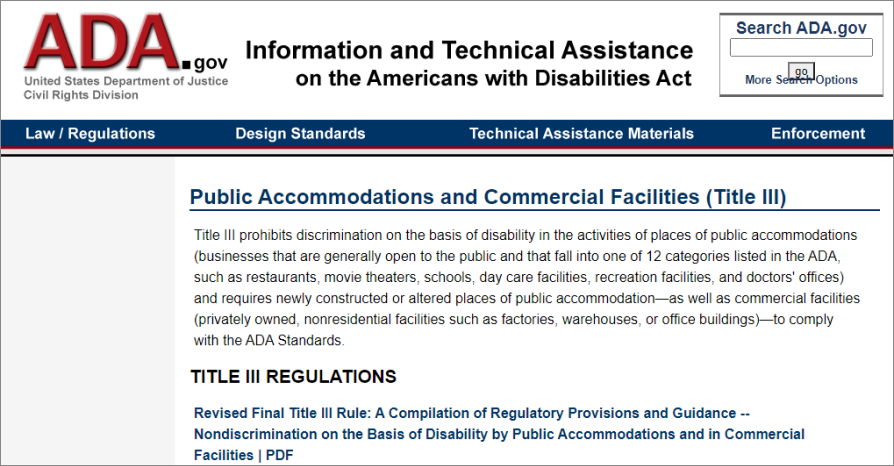 ADA.gov
United States Department of Justice
Civil Rights Division

Information and Technical Assistance on the Americans with Disabilities Act

Search ADA.gov
go
More Search Options

Law / Regulations Design Standards Technical Assistance Materials Enforcement

Public Accommodations and Commercial Facilities (Title III)

Title III prohibits discrimination on the basis of disability in the activities of places of public accommodations (businesses that are generally open to the public and that fall into one of 12 categories listed in the ADA, such as restaurants, movie theaters, schools, day care facilities, recreation facilities, and doctors' offices) and requires newly constructed or altered places of public accommodation—as well as commercial facilities (privately owned, nonresidential facilities such as factories, warehouses, or office buildings)—to comply with the ADA Standards.

TITLE III REGULATIONS

Revised Final Title III Rule: A Compilation of Regulatory Provisions and Guidance -- Nondiscrimination on the Basis of Disability by Public Accommodations and in Commercial Facilities | PDF